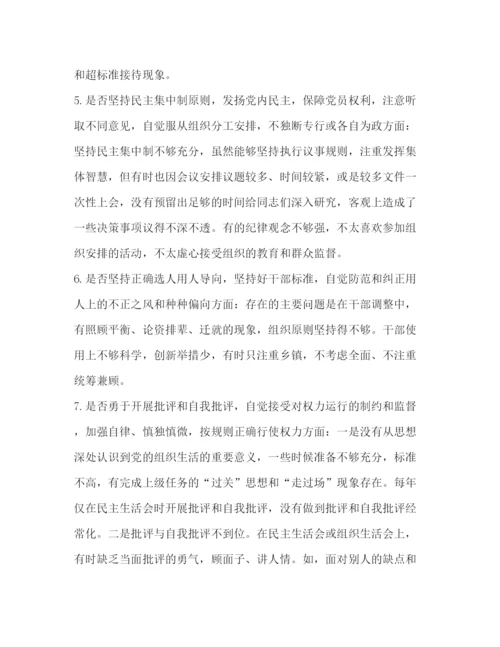 和超标准接待现象。

5. 是否坚持民主集中制原则，发扬党内民主，保障党员权利，注意听取不同意见，自觉服从组织分工安排，不独断专行或各自为政方面：坚持民主集中制不够充分，虽然能够坚持执行议事规则，注重发挥集体智慧，但有时也因会议安排议题较多、时间较紧，或是较多文件一次性上会，没有预留出足够的时间给同志们深入研究，客观上造成了一些决策事项议得不深不透。有的纪律观念不够强，不太喜欢参加组织安排的活动，不太虚心接受组织的教育和群众监督。

6. 是否坚持正确选人用人导向，坚持好干部标准，自觉防范和纠正用人上的不正之风和种种偏向方面：存在的主要问题是在干部调整中，有照顾平衡、论资排辈、迁就的现象，组织原则坚持得不够。干部使用上不够科学，创新举措少，有时只注重乡镇，不考虑全面、不注重统筹兼顾。

7. 是否勇于开展批评和自我批评，自觉接受对权力运行的制约和监督，加强自律、慎独慎微，按规则正确行使权力方面：一是没有从思想深处认识到党的组织生活的重要意义，一些时候准备不够充分，标准不高，有完成上级任务的“过关”思想和“走过场”现象存在。每年仅在民主生活会时开展批评和自我批评，没有做到批评和自我批评经常化。二是批评与自我批评不到位。在民主生活会或组织生活会上，有时缺乏当面批评的勇气，顾面子、讲人情。如，面对别人的缺点和